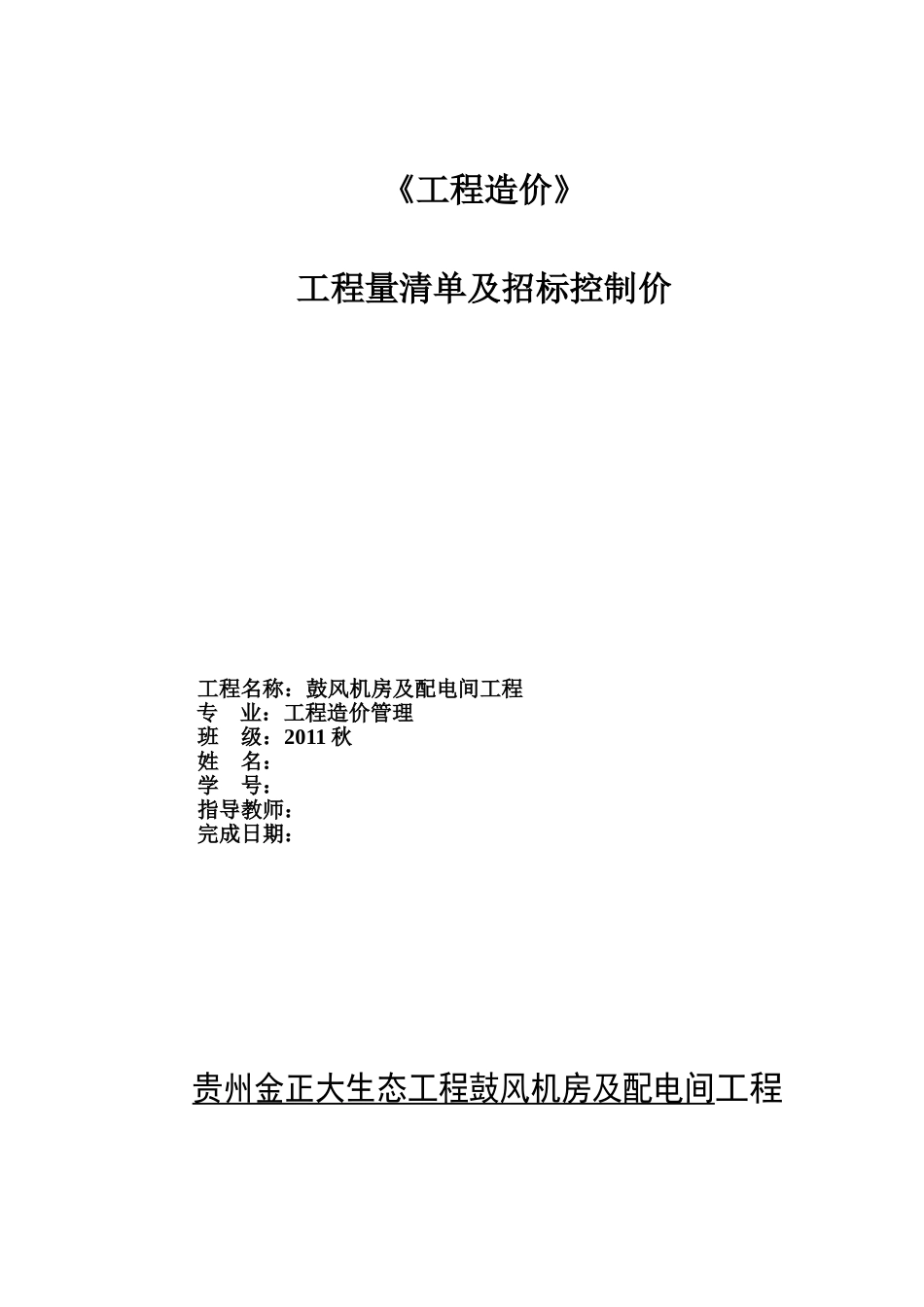 《工程造价》

工程量清单及招标控制价

工程名称：鼓风机房及配电间工程
专　业：工程造价管理
班　级：2011 秋
姓　名：
学　号：
指导教师：
完成日期：

贵州金正大生态工程鼓风机房及配电间工程